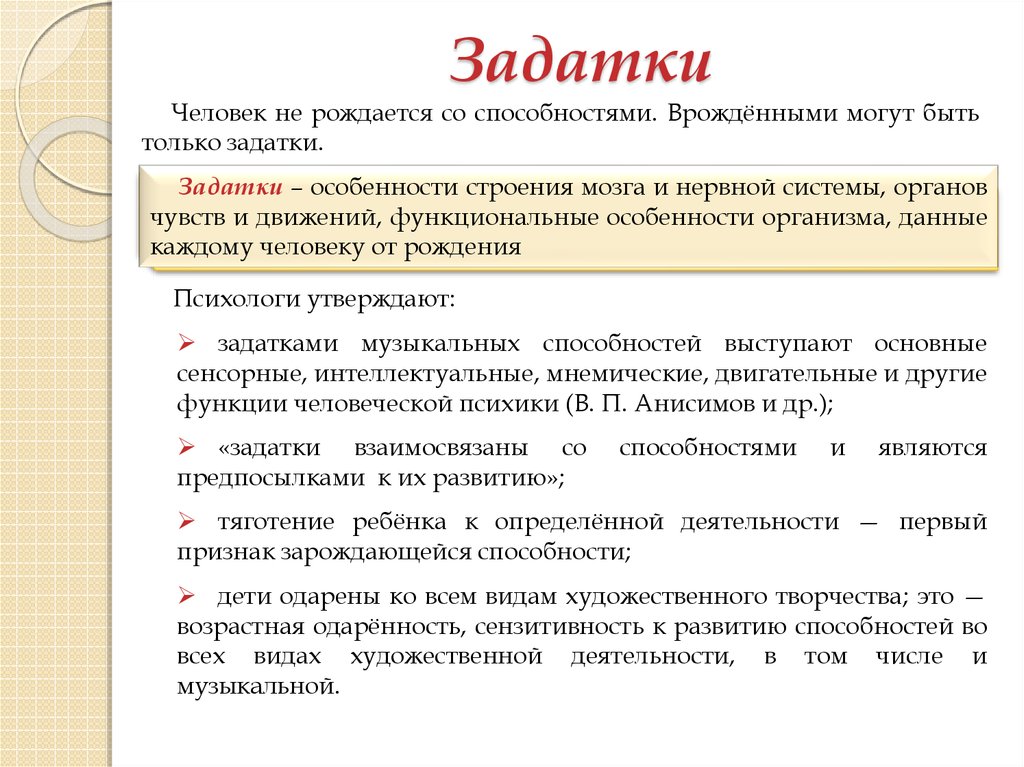 Задатки

Человек не рождается со способностями. Врождёнными могут быть только задатки.

Задатки – особенности строения мозга и нервной системы, органов чувств и движений, функциональные особенности организма, данные каждому человеку от рождения

Психологи утверждают:

➢ задатками музыкальных способностей выступают основные сенсорные, интеллектуальные, мнемические, двигательные и другие функции человеческой психики (В. П. Анисимов и др.);

➢ «задатки взаимосвязаны со способностями и являются предпосылками к их развитию»;

➢ тяготение ребёнка к определённой деятельности — первый признак зарождающейся способности;

➢ дети одарены ко всем видам художественного творчества; это — возрастная одарённость, сензитивность к развитию способностей во всех видах художественной деятельности, в том числе и музыкальной.